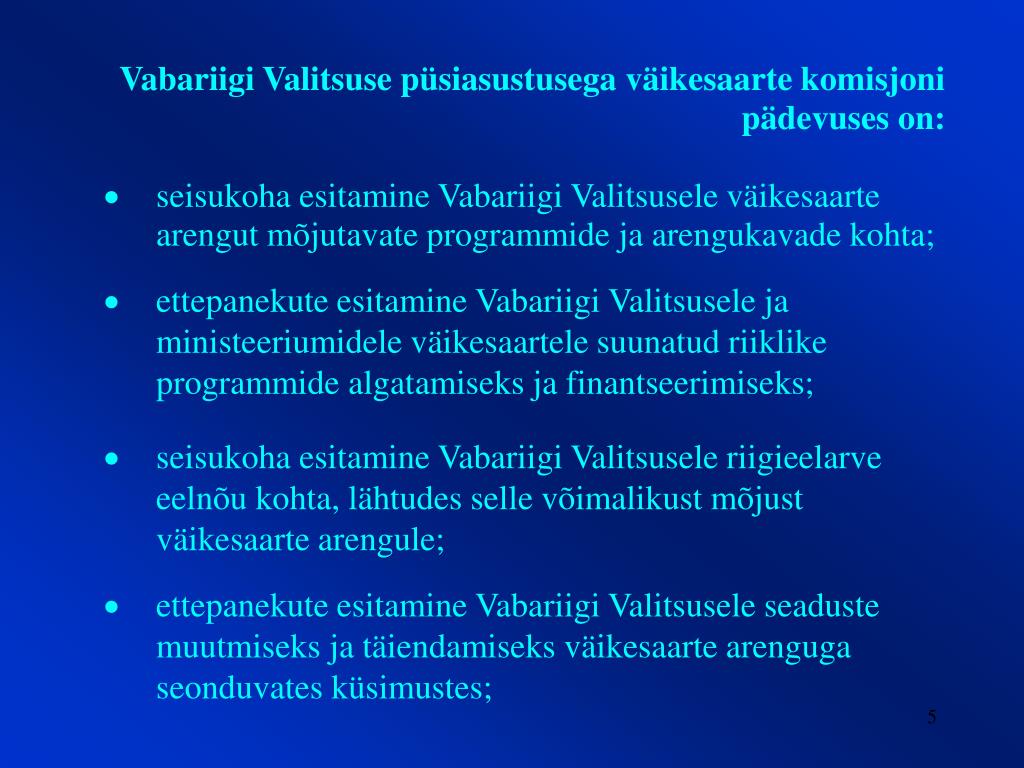 Vabariigi Valitsuse püsiasustusega väikesaarte komisjoni pädevuses on:

• seisukoha esitamine Vabariigi Valitsusele väikesaarte arengut mõjutavate programmide ja arengukavade kohta;

• ettepanekute esitamine Vabariigi Valitsusele ja ministeeriumidele väikesaartele suunatud riiklike programmide algatamiseks ja finantseerimiseks;

• seisukoha esitamine Vabariigi Valitsusele riigieelarve eelnõu kohta, lähtudes selle võimalikust mõjust väikesaarte arengule;

• ettepanekute esitamine Vabariigi Valitsusele seaduste muutmiseks ja täiendamiseks väikesaarte arenguga seonduvates küsimustes;

5